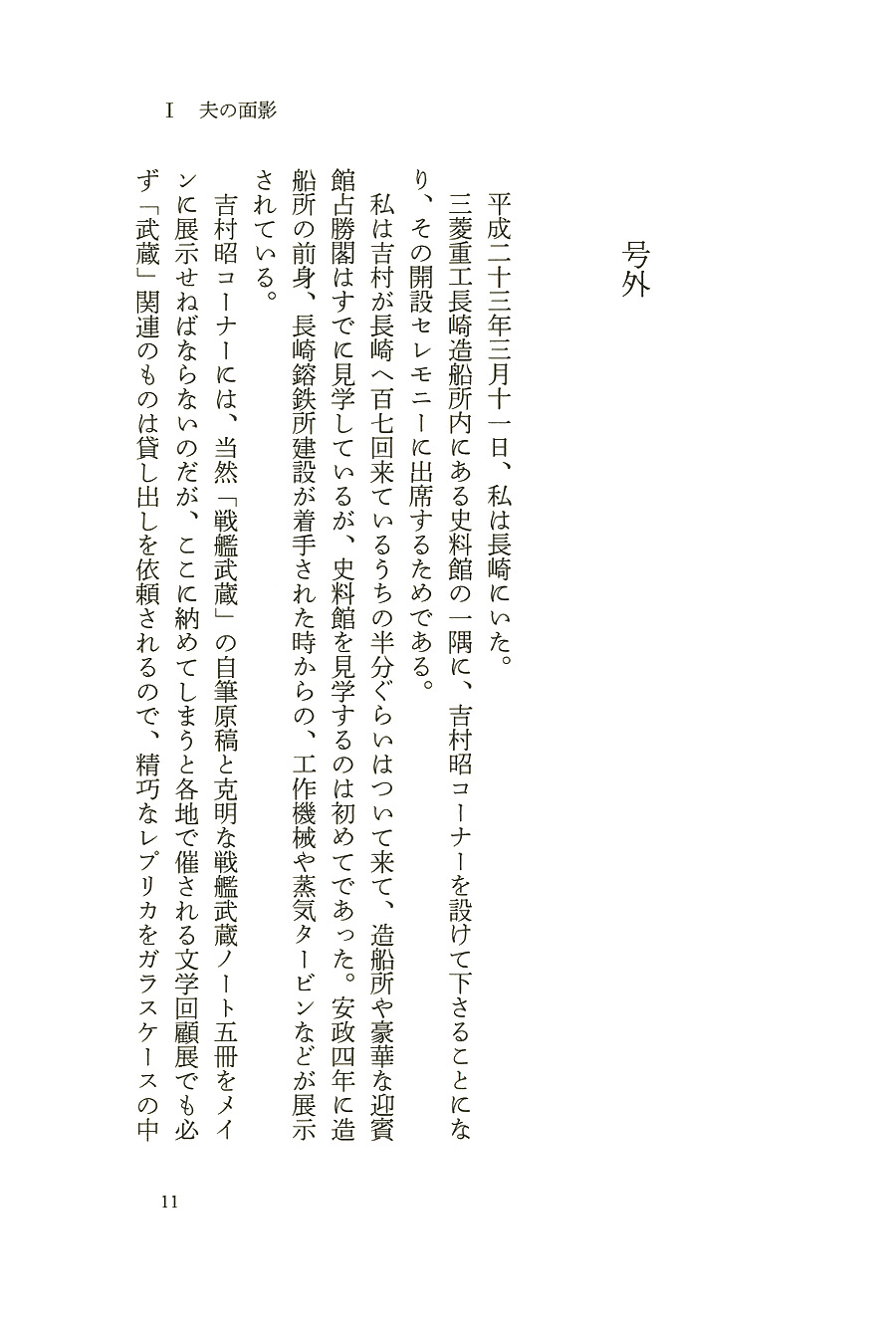 Ⅰ　夫の面影

号外

平成二十三年三月十一日、私は長崎にいた。

三菱重工長崎造船所内にある史料館の一隅に、吉村昭コーナーを設けて下さることになり、その開設セレモニーに出席するためである。

私は吉村が長崎へ百七回来ているうちの半分ぐらいはついて来て、造船所や豪華な迎賓館占勝閣はすでに見学しているが、史料館を見学するのは初めてであった。安政四年に造船所の前身、長崎鎔鉄所建設が着手された時からの、工作機械や蒸気タービンなどが展示されている。

吉村昭コーナーには、当然「戦艦武蔵」の自筆原稿と克明な戦艦武蔵ノート五冊をメインに展示せねばならないのだが、ここに納めてしまうと各地で催される文学回顧展でも必ず「武蔵」関連のものは貸し出しを依頼されるので、精巧なレプリカをガラスケースの中

11